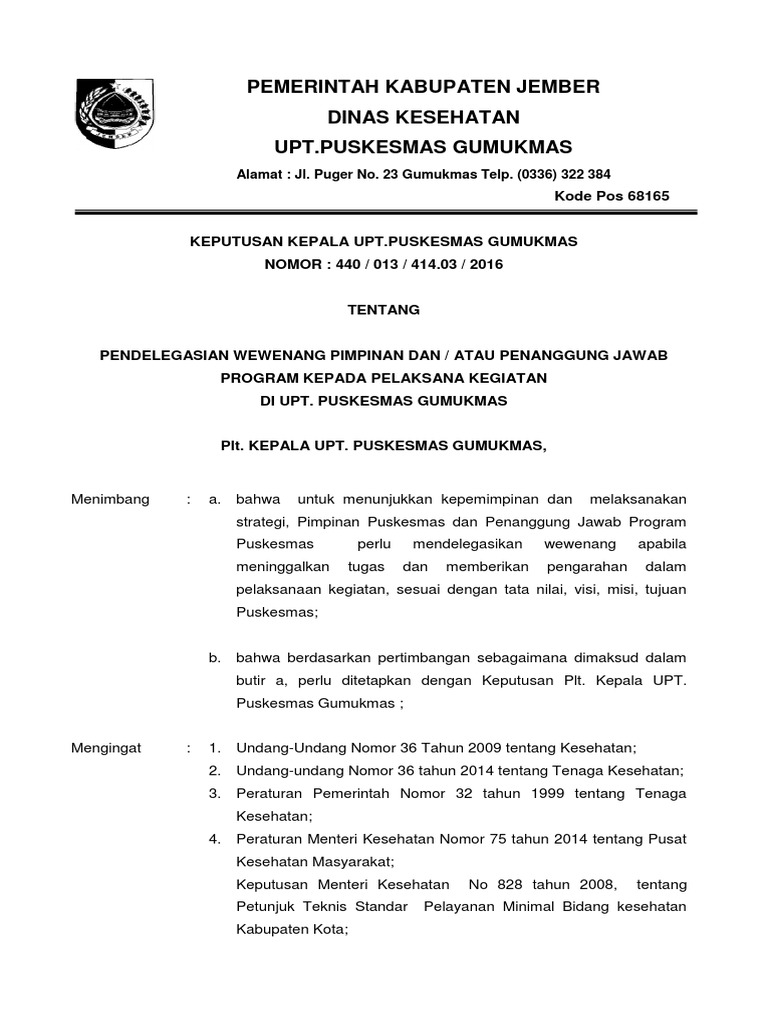 PEMERINTAH KABUPATEN JEMBER
DINAS KESEHATAN
UPT.PUSKESMAS GUMUKMAS

Alamat : Jl. Puger No. 23 Gumukmas Telp. (0336) 322 384
Kode Pos 68165

KEPUTUSAN KEPALA UPT.PUSKESMAS GUMUKMAS
NOMOR : 440 / 013 / 414.03 / 2016

TENTANG

PENDELEGASIAN WEWENANG PIMPINAN DAN / ATAU PENANGGUNG JAWAB PROGRAM KEPADA PELAKSANA KEGIATAN
DI UPT. PUSKESMAS GUMUKMAS

Plt. KEPALA UPT. PUSKESMAS GUMUKMAS,

Menimbang : a. bahwa untuk menunjukkan kepemimpinan dan melaksanakan strategi, Pimpinan Puskesmas dan Penanggung Jawab Program Puskesmas perlu mendelegasikan wewenang apabila meninggalkan tugas dan memberikan pengarahan dalam pelaksanaan kegiatan, sesuai dengan tata nilai, visi, misi, tujuan Puskesmas;

b. bahwa berdasarkan pertimbangan sebagaimana dimaksud dalam butir a, perlu ditetapkan dengan Keputusan Plt. Kepala UPT. Puskesmas Gumukmas ;

Mengingat : 1. Undang-Undang Nomor 36 Tahun 2009 tentang Kesehatan;
2. Undang-undang Nomor 36 tahun 2014 tentang Tenaga Kesehatan;
3. Peraturan Pemerintah Nomor 32 tahun 1999 tentang Tenaga Kesehatan;
4. Peraturan Menteri Kesehatan Nomor 75 tahun 2014 tentang Pusat Kesehatan Masyarakat;
Keputusan Menteri Kesehatan No 828 tahun 2008, tentang Petunjuk Teknis Standar Pelayanan Minimal Bidang kesehatan Kabupaten Kota;